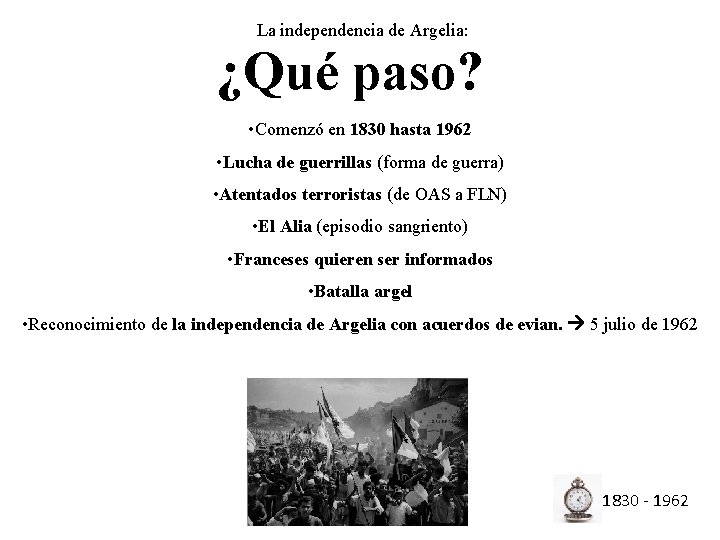 La independencia de Argelia:

¿Qué paso?

•Comenzó en 1830 hasta 1962

•Lucha de guerrillas (forma de guerra)

•Atentados terroristas (de OAS a FLN)

•El Alia (episodio sangriento)

•Franceses quieren ser informados

•Batalla argel

•Reconocimiento de la independencia de Argelia con acuerdos de evian. → 5 julio de 1962

1830 - 1962